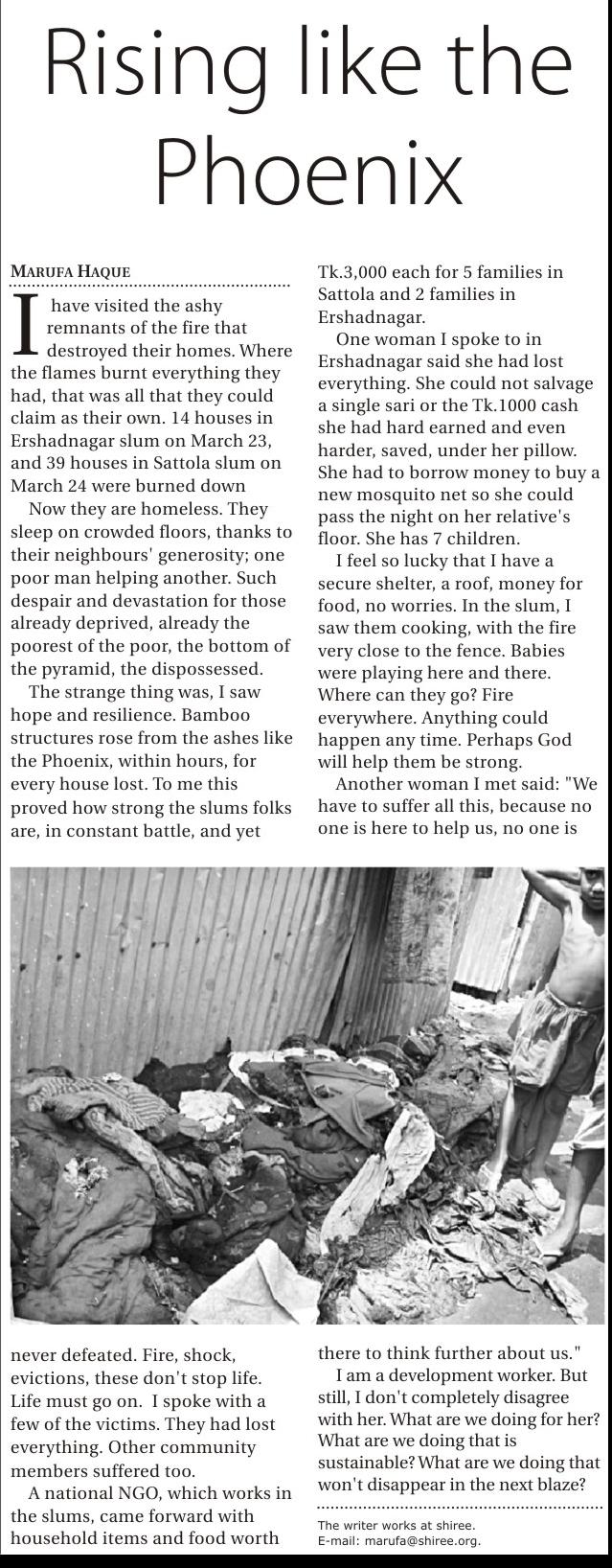 Rising like the Phoenix

MARUFA HAQUE

I have visited the ashy remnants of the fire that destroyed their homes. Where the flames burnt everything they had, that was all that they could claim as their own. 14 houses in Ershadnagar slum on March 23, and 39 houses in Sattola slum on March 24 were burned down

Now they are homeless. They sleep on crowded floors, thanks to their neighbours' generosity; one poor man helping another. Such despair and devastation for those already deprived, already the poorest of the poor, the bottom of the pyramid, the dispossessed.

The strange thing was, I saw hope and resilience. Bamboo structures rose from the ashes like the Phoenix, within hours, for every house lost. To me this proved how strong the slums folks are, in constant battle, and yet never defeated. Fire, shock, evictions, these don't stop life. Life must go on. I spoke with a few of the victims. They had lost everything. Other community members suffered too.

A national NGO, which works in the slums, came forward with household items and food worth Tk.3,000 each for 5 families in Sattola and 2 families in Ershadnagar.

One woman I spoke to in Ershadnagar said she had lost everything. She could not salvage a single sari or the Tk.1000 cash she had hard earned and even harder, saved, under her pillow. She had to borrow money to buy a new mosquito net so she could pass the night on her relative's floor. She has 7 children.

I feel so lucky that I have a secure shelter, a roof, money for food, no worries. In the slum, I saw them cooking, with the fire very close to the fence. Babies were playing here and there. Where can they go? Fire everywhere. Anything could happen any time. Perhaps God will help them be strong.

Another woman I met said: "We have to suffer all this, because no one is here to help us, no one is there to think further about us."

I am a development worker. But still, I don't completely disagree with her. What are we doing for her? What are we doing that is sustainable? What are we doing that won't disappear in the next blaze?

The writer works at shiree.
E-mail: marufa@shiree.org.